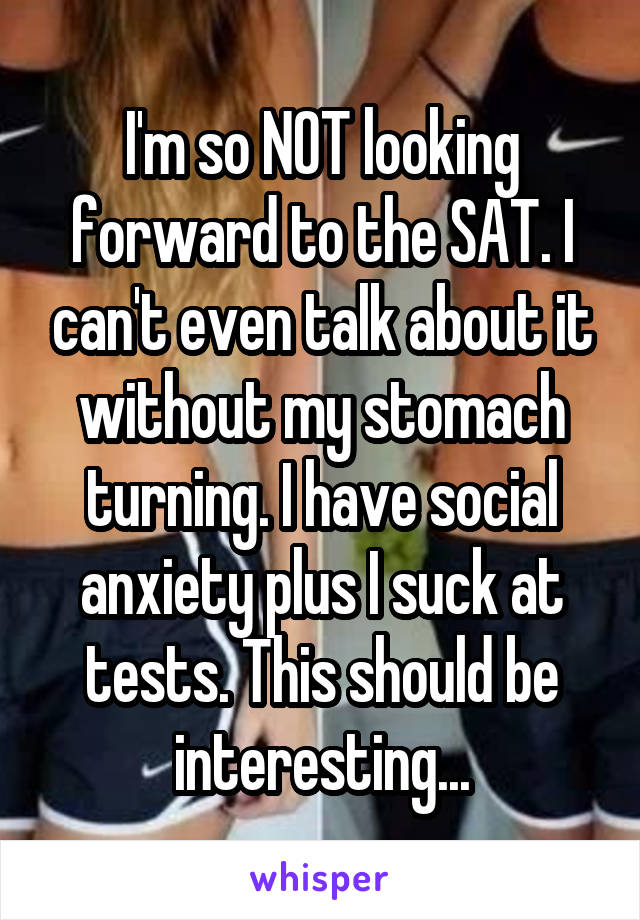 I'm so NOT looking forward to the SAT. I can't even talk about it without my stomach turning. I have social anxiety plus I suck at tests. This should be interesting...

whisper